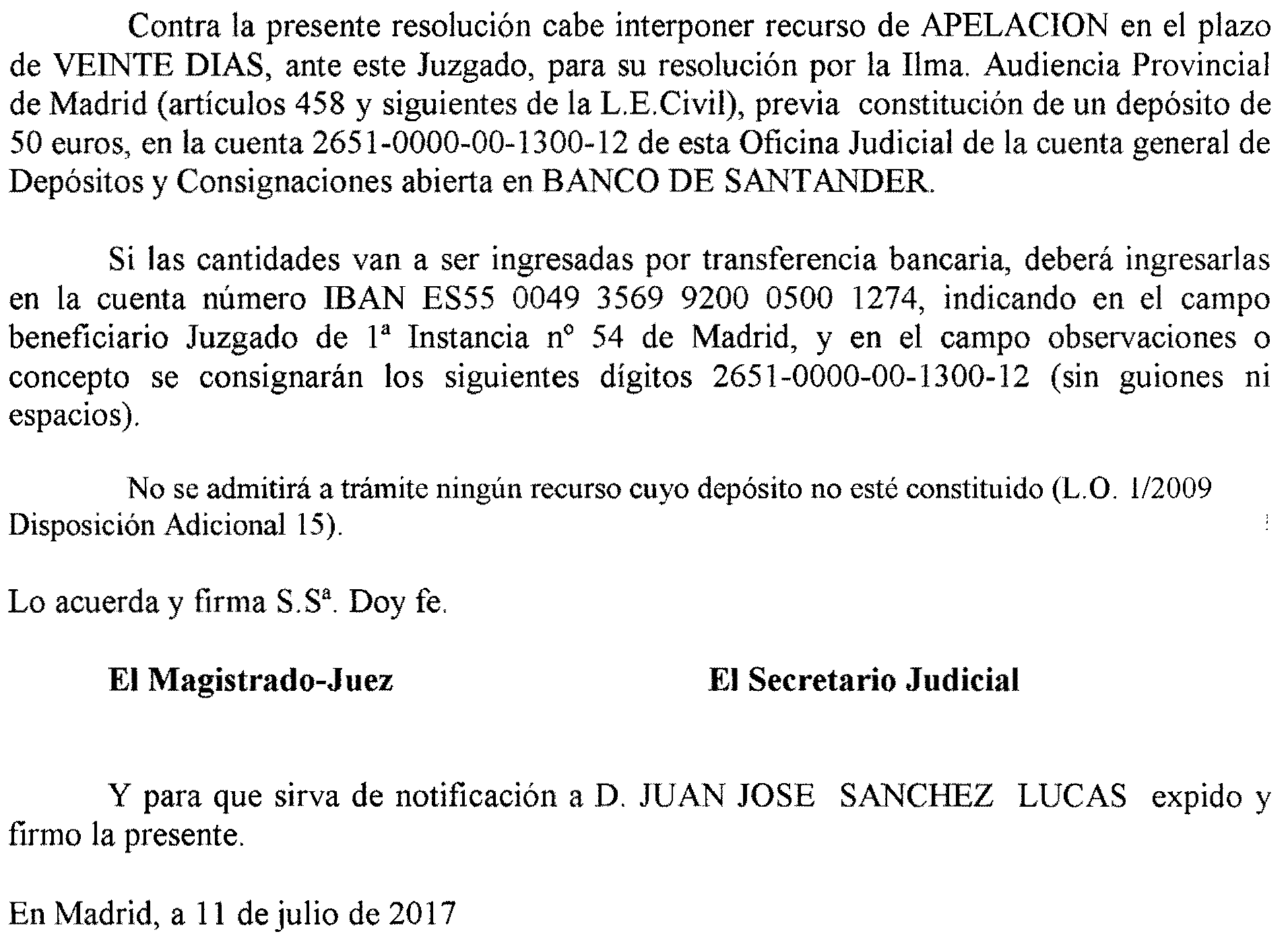 Contra la presente resolución cabe interponer recurso de APELACION en el plazo de VEINTE DIAS, ante este Juzgado, para su resolución por la Ilma. Audiencia Provincial de Madrid (artículos 458 y siguientes de la L.E.Civil), previa constitución de un depósito de 50 euros, en la cuenta 2651-0000-00-1300-12 de esta Oficina Judicial de la cuenta general de Depósitos y Consignaciones abierta en BANCO DE SANTANDER.

Si las cantidades van a ser ingresadas por transferencia bancaria, deberá ingresarlas en la cuenta número IBAN ES55 0049 3569 9200 0500 1274, indicando en el campo beneficiario Juzgado de 1ª Instancia nº 54 de Madrid, y en el campo observaciones o concepto se consignarán los siguientes dígitos 2651-0000-00-1300-12 (sin guiones ni espacios).

No se admitirá a trámite ningún recurso cuyo depósito no esté constituido (L.O. 1/2009 Disposición Adicional 15).

Lo acuerda y firma S.Sª. Doy fe.

El Magistrado-Juez

El Secretario Judicial

Y para que sirva de notificación a D. JUAN JOSE SANCHEZ LUCAS expido y firmo la presente.

En Madrid, a 11 de julio de 2017